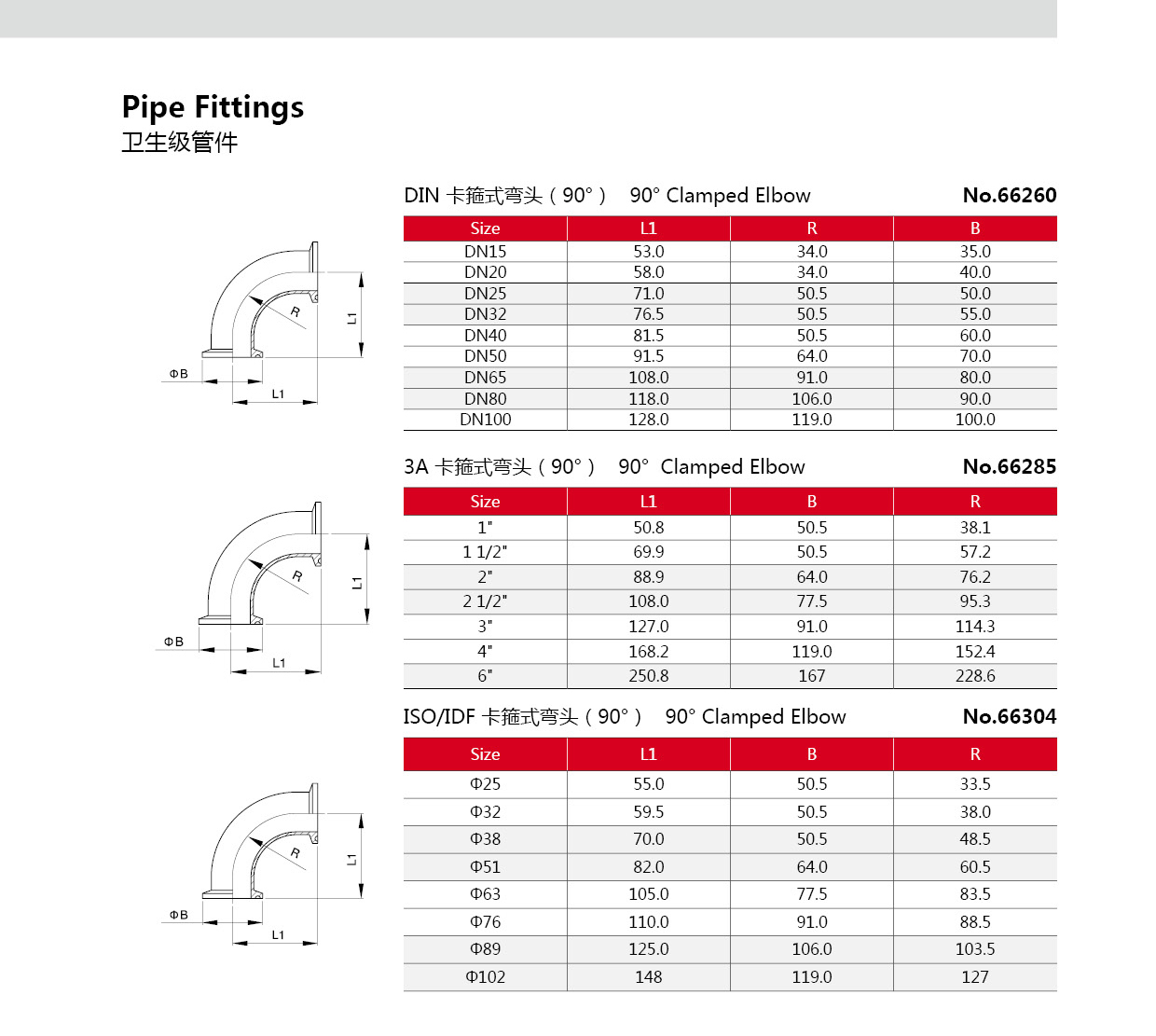 Pipe Fittings
卫生级管件

DIN 卡箍式弯头（90°） 90° Clamped Elbow No.66260

R
L1
ΦB
L1

| Size | L1 | R | B |
|---|---|---|---|
| DN15 | 53.0 | 34.0 | 35.0 |
| DN20 | 58.0 | 34.0 | 40.0 |
| DN25 | 71.0 | 50.5 | 50.0 |
| DN32 | 76.5 | 50.5 | 55.0 |
| DN40 | 81.5 | 50.5 | 60.0 |
| DN50 | 91.5 | 64.0 | 70.0 |
| DN65 | 108.0 | 91.0 | 80.0 |
| DN80 | 118.0 | 106.0 | 90.0 |
| DN100 | 128.0 | 119.0 | 100.0 |

3A 卡箍式弯头（90°） 90° Clamped Elbow No.66285

R
L1
ΦB
L1

| Size | L1 | B | R |
|---|---|---|---|
| 1" | 50.8 | 50.5 | 38.1 |
| 1 1/2" | 69.9 | 50.5 | 57.2 |
| 2" | 88.9 | 64.0 | 76.2 |
| 2 1/2" | 108.0 | 77.5 | 95.3 |
| 3" | 127.0 | 91.0 | 114.3 |
| 4" | 168.2 | 119.0 | 152.4 |
| 6" | 250.8 | 167 | 228.6 |

ISO/IDF 卡箍式弯头（90°） 90° Clamped Elbow No.66304

R
L1
ΦB
L1

| Size | L1 | B | R |
|---|---|---|---|
| Φ25 | 55.0 | 50.5 | 33.5 |
| Φ32 | 59.5 | 50.5 | 38.0 |
| Φ38 | 70.0 | 50.5 | 48.5 |
| Φ51 | 82.0 | 64.0 | 60.5 |
| Φ63 | 105.0 | 77.5 | 83.5 |
| Φ76 | 110.0 | 91.0 | 88.5 |
| Φ89 | 125.0 | 106.0 | 103.5 |
| Φ102 | 148 | 119.0 | 127 |